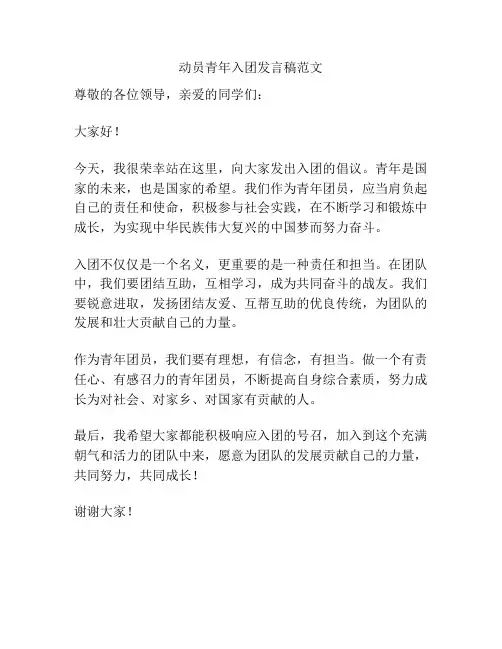 动员青年入团发言稿范文

尊敬的各位领导，亲爱的同学们：

大家好！

今天，我很荣幸站在这里，向大家发出入团的倡议。青年是国家的未来，也是国家的希望。我们作为青年团员，应当肩负起自己的责任和使命，积极参与社会实践，在不断学习和锻炼中成长，为实现中华民族伟大复兴的中国梦而努力奋斗。

入团不仅仅是一个名义，更重要的是一种责任和担当。在团队中，我们要团结互助，互相学习，成为共同奋斗的战友。我们要锐意进取，发扬团结友爱、互帮互助的优良传统，为团队的发展和壮大贡献自己的力量。

作为青年团员，我们要有理想，有信念，有担当。做一个有责任心、有感召力的青年团员，不断提高自身综合素质，努力成长为对社会、对家乡、对国家有贡献的人。

最后，我希望大家都能积极响应入团的号召，加入到这个充满朝气和活力的团队中来，愿意为团队的发展贡献自己的力量，共同努力，共同成长！

谢谢大家！